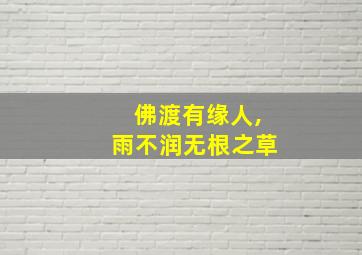 佛渡有缘人，
雨不润无根之草